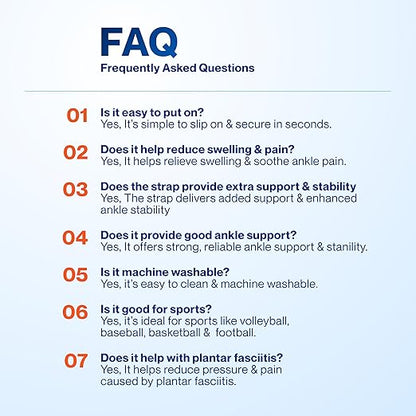 FAQ
Frequently Asked Questions

01 Is it easy to put on?
Yes, It's simple to slip on & secure in seconds.

02 Does it help reduce swelling & pain?
Yes, It helps relieve swelling & soothe ankle pain.

03 Does the strap provide extra support & stability
Yes, The strap delivers added support & enhanced ankle stability

04 Does it provide good ankle support?
Yes, It offers strong, reliable ankle support & stanility.

05 Is it machine washable?
Yes, it's easy to clean & machine washable.

06 Is it good for sports?
Yes, it's ideal for sports like volleyball, baseball, basketball & football.

07 Does it help with plantar fasciitis?
Yes, It helps reduce pressure & pain caused by plantar fasciitis.